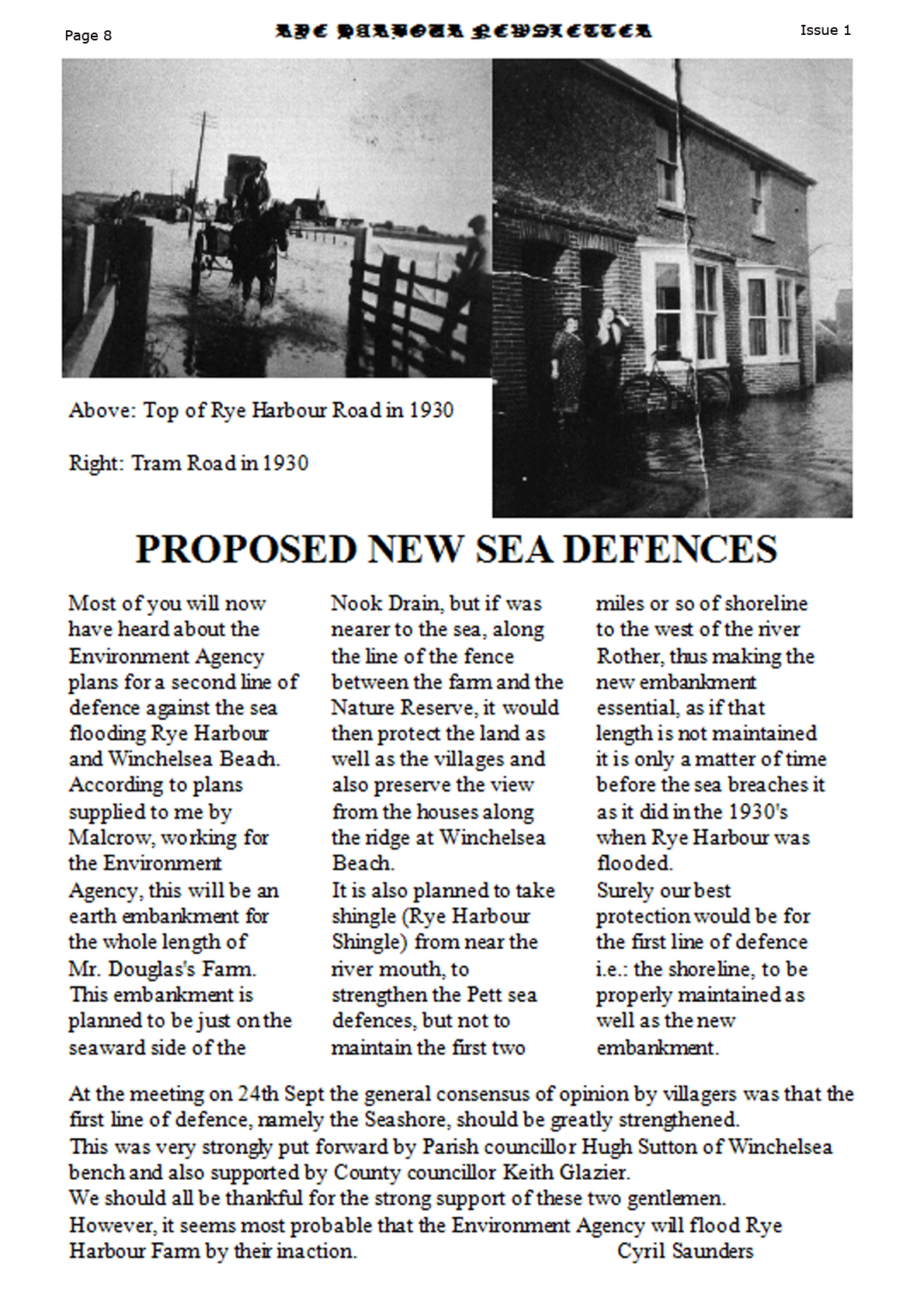 Page 8

RYE HARBOUR NEWSLETTER

Issue 1

Above: Top of Rye Harbour Road in 1930

Right: Tram Road in 1930

PROPOSED NEW SEA DEFENCES

Most of you will now have heard about the Environment Agency plans for a second line of defence against the sea flooding Rye Harbour and Winchelsea Beach. According to plans supplied to me by Malcrow, working for the Environment Agency, this will be an earth embankment for the whole length of Mr. Douglas's Farm. This embankment is planned to be just on the seaward side of the Nook Drain, but if was nearer to the sea, along the line of the fence between the farm and the Nature Reserve, it would then protect the land as well as the villages and also preserve the view from the houses along the ridge at Winchelsea Beach.
It is also planned to take shingle (Rye Harbour Shingle) from near the river mouth, to strengthen the Pett sea defences, but not to maintain the first two miles or so of shoreline to the west of the river Rother, thus making the new embankment essential, as if that length is not maintained it is only a matter of time before the sea breaches it as it did in the 1930's when Rye Harbour was flooded.
Surely our best protection would be for the first line of defence i.e.: the shoreline, to be properly maintained as well as the new embankment.

At the meeting on 24th Sept the general consensus of opinion by villagers was that the first line of defence, namely the Seashore, should be greatly strengthened.
This was very strongly put forward by Parish councillor Hugh Sutton of Winchelsea bench and also supported by County councillor Keith Glazier.
We should all be thankful for the strong support of these two gentlemen.
However, it seems most probable that the Environment Agency will flood Rye Harbour Farm by their inaction. Cyril Saunders